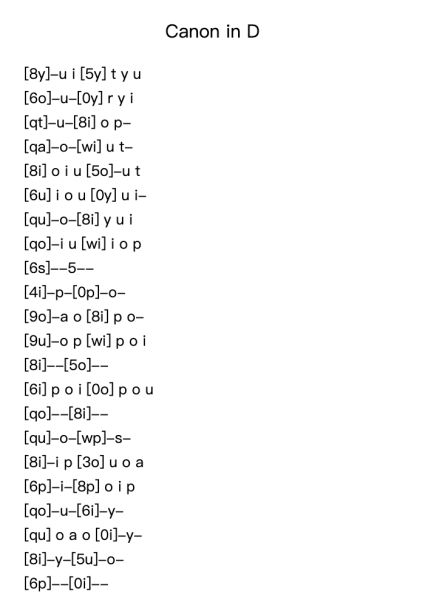 Canon in D

[8y]–u i [5y] t y u
[6o]–u–[0y] r y i
[qt]–u–[8i] o p–
[qa]–o–[wi] u t–
[8i] o i u [5o]–u t
[6u] i o u [0y] u i–
[qu]–o–[8i] y u i
[qo]–i u [wi] i o p
[6s]––5––
[4i]–p–[0p]–o–
[9o]–a o [8i] p o–
[9u]–o p [wi] p o i
[8i]––[5o]––
[6i] p o i [0o] p o u
[qo]––[8i]––
[qu]–o–[wp]–s–
[8i]–i p [3o] u o a
[6p]–i–[8p] o i p
[qo]–u–[6i]–y–
[qu] o a o [0i]–y–
[8i]–y–[5u]–o–
[6p]––[0i]––